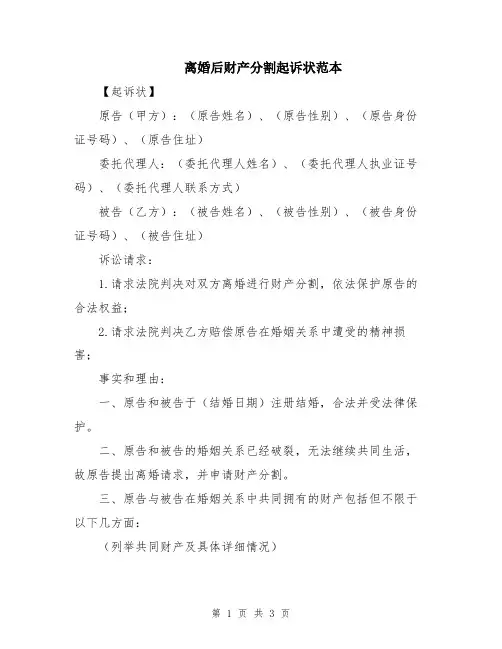 离婚后财产分割起诉状范本

【起诉状】

原告（甲方）：（原告姓名）、（原告性别）、（原告身份证号码）、（原告住址）

委托代理人：（委托代理人姓名）、（委托代理人执业证号码）、（委托代理人联系方式）

被告（乙方）：（被告姓名）、（被告性别）、（被告身份证号码）、（被告住址）

诉讼请求：

1.请求法院判决对双方离婚进行财产分割，依法保护原告的合法权益；

2.请求法院判决乙方赔偿原告在婚姻关系中遭受的精神损害；

事实和理由：

一、原告和被告于（结婚日期）注册结婚，合法并受法律保护。

二、原告和被告的婚姻关系已经破裂，无法继续共同生活，故原告提出离婚请求，并申请财产分割。

三、原告与被告在婚姻关系中共同拥有的财产包括但不限于以下几方面：

（列举共同财产及具体详细情况）

第 1 页 共 3 页